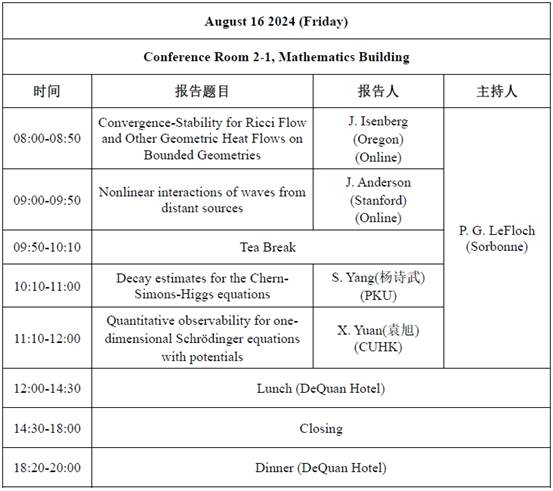 | August 16 2024 (Friday) | | | |
|---|---|---|---|
| Conference Room 2-1, Mathematics Building | | | |
| 时间 | 报告题目 | 报告人 | 主持人 |
| 08:00-08:50 | Convergence-Stability for Ricci Flow and Other Geometric Heat Flows on Bounded Geometries | J. Isenberg (Oregon) (Online) | P. G. LeFloch (Sorbonne) |
| 09:00-09:50 | Nonlinear interactions of waves from distant sources | J. Anderson (Stanford) (Online) | |
| 09:50-10:10 | Tea Break | | |
| 10:10-11:00 | Decay estimates for the Chern-Simons-Higgs equations | S. Yang(杨诗武) (PKU) | |
| 11:10-12:00 | Quantitative observability for one-dimensional Schrödinger equations with potentials | X. Yuan(袁旭) (CUHK) | |
| 12:00-14:30 | Lunch (DeQuan Hotel) | | |
| 14:30-18:00 | Closing | | |
| 18:20-20:00 | Dinner (DeQuan Hotel) | | |